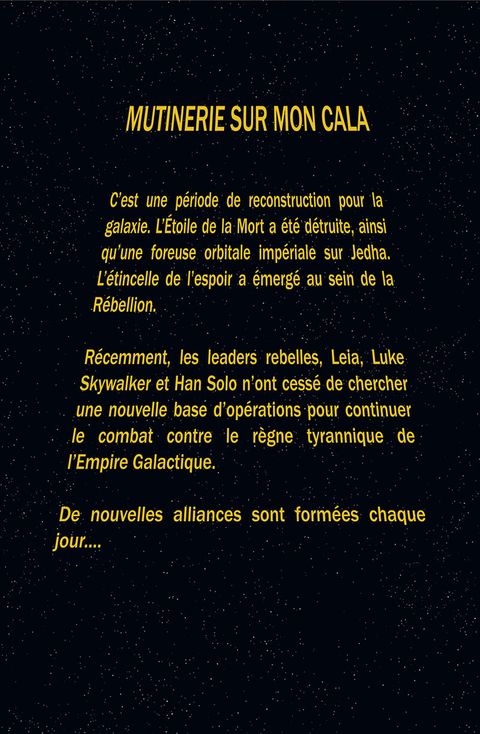 MUTINERIE SUR MON CALA

C'est une période de reconstruction pour la galaxie. L'Étoile de la Mort a été détruite, ainsi qu'une foreuse orbitale impériale sur Jedha. L'étincelle de l'espoir a émergé au sein de la Rébellion.

Récemment, les leaders rebelles, Leia, Luke Skywalker et Han Solo n'ont cessé de chercher une nouvelle base d'opérations pour continuer le combat contre le règne tyrannique de l'Empire Galactique.

De nouvelles alliances sont formées chaque jour....